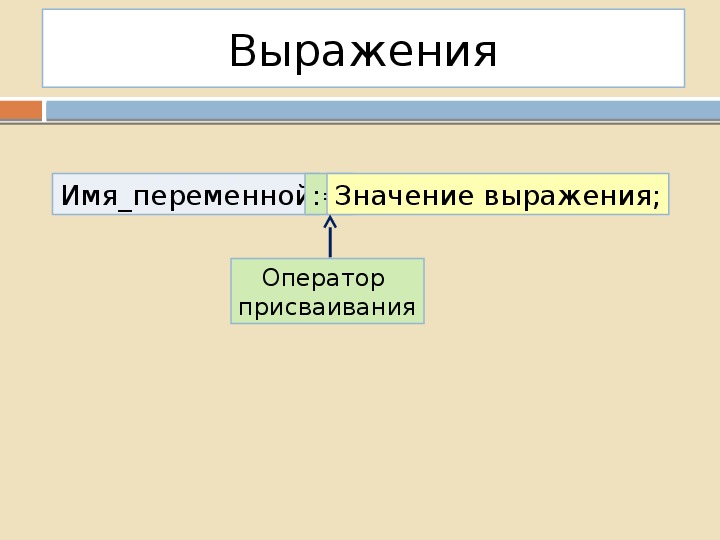 Выражения

Имя_переменной := Значение выражения;

Оператор присваивания